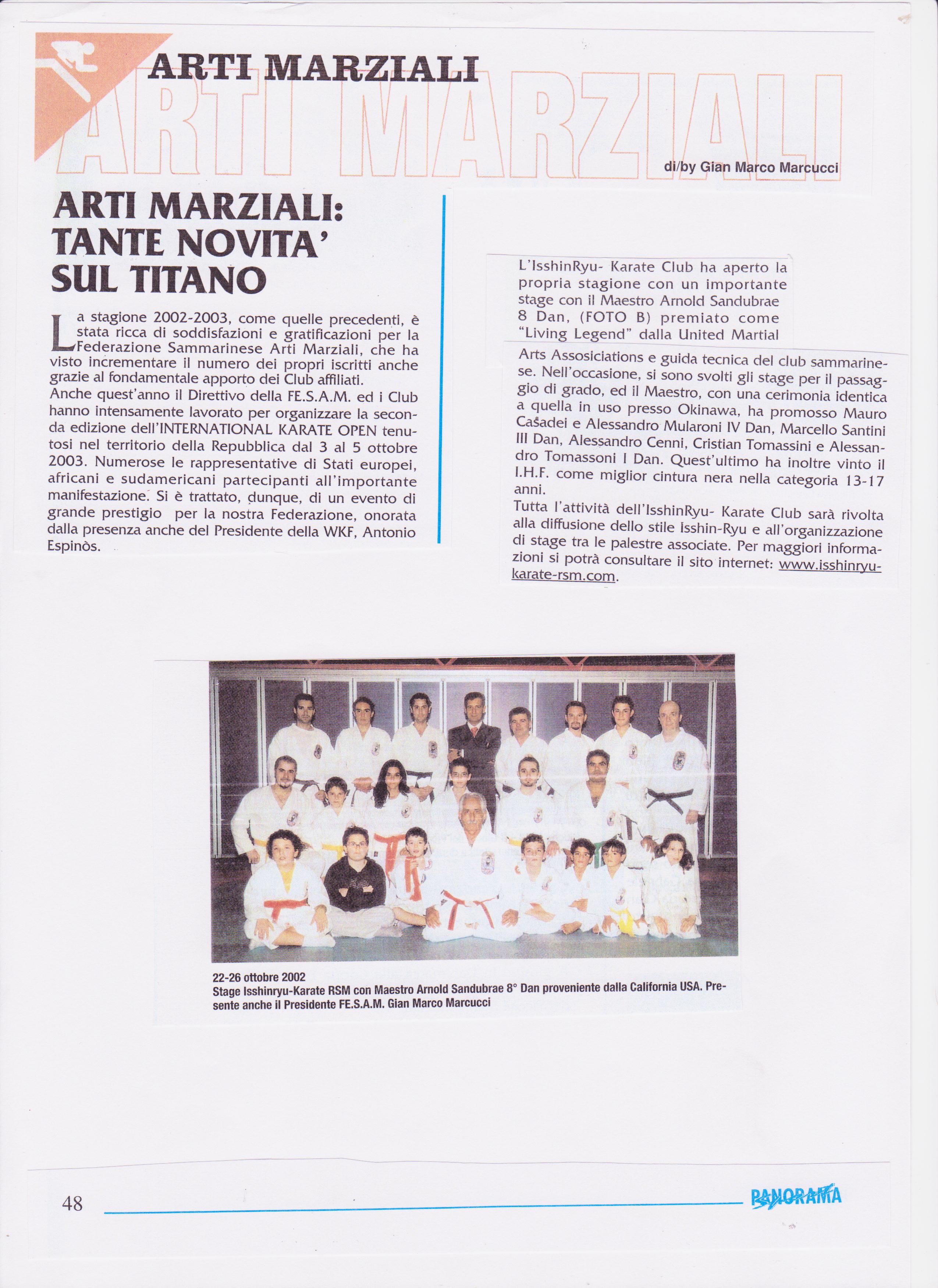 ARTI MARZIALI

ARTI MARZIALI

di/by Gian Marco Marcucci

ARTI MARZIALI: TANTE NOVITA' SUL TITANO

La stagione 2002-2003, come quelle precedenti, è stata ricca di soddisfazioni e gratificazioni per la Federazione Sammarinese Arti Marziali, che ha visto incrementare il numero dei propri iscritti anche grazie al fondamentale apporto dei Club affiliati.
Anche quest'anno il Direttivo della FE.S.A.M. ed i Club hanno intensamente lavorato per organizzare la seconda edizione dell'INTERNATIONAL KARATE OPEN tenutosi nel territorio della Repubblica dal 3 al 5 ottobre 2003. Numerose le rappresentative di Stati europei, africani e sudamericani partecipanti all'importante manifestazione. Si è trattato, dunque, di un evento di grande prestigio per la nostra Federazione, onorata dalla presenza anche del Presidente della WKF, Antonio Espinòs.

L'IsshinRyu- Karate Club ha aperto la propria stagione con un importante stage con il Maestro Arnold Sandubrae 8 Dan, (FOTO B) premiato come "Living Legend" dalla United Martial Arts Assosiciations e guida tecnica del club sammarinese. Nell'occasione, si sono svolti gli stage per il passaggio di grado, ed il Maestro, con una cerimonia identica a quella in uso presso Okinawa, ha promosso Mauro Casadei e Alessandro Mularoni IV Dan, Marcello Santini III Dan, Alessandro Cenni, Cristian Tomassini e Alessandro Tomassoni I Dan. Quest'ultimo ha inoltre vinto il I.H.F. come miglior cintura nera nella categoria 13-17 anni.
Tutta l'attività dell'IsshinRyu- Karate Club sarà rivolta alla diffusione dello stile Isshin-Ryu e all'organizzazione di stage tra le palestre associate. Per maggiori informazioni si potrà consultare il sito internet: www.isshinryu-karate-rsm.com.

22-26 ottobre 2002
Stage Isshinryu-Karate RSM con Maestro Arnold Sandubrae 8° Dan proveniente dalla California USA. Presente anche il Presidente FE.S.A.M. Gian Marco Marcucci

48

PANORAMA